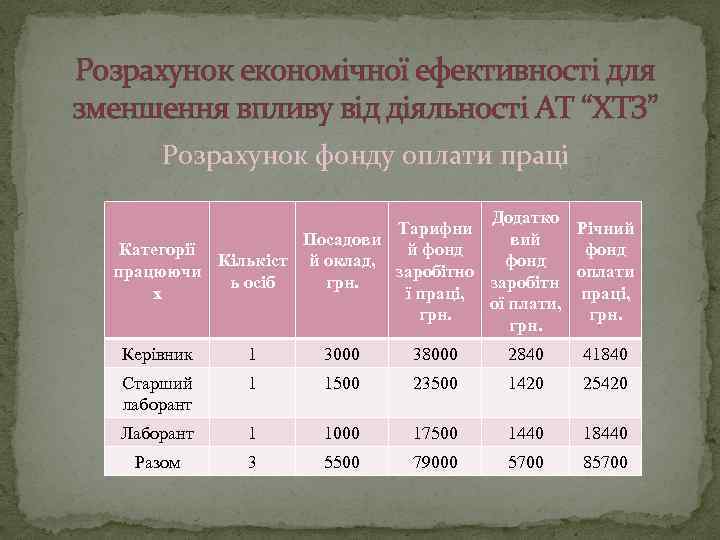 Розрахунок економічної ефективності для зменшення впливу від діяльності АТ “ХТЗ”

Розрахунок фонду оплати праці

| Категорії працюючих | Кількість осіб | Посадовий оклад, грн. | Тарифний фонд заробітної праці, грн. | Додатковий фонд заробітної плати, грн. | Річний фонд оплати праці, грн. |
|---|---|---|---|---|---|
| Керівник | 1 | 3000 | 38000 | 2840 | 41840 |
| Старший лаборант | 1 | 1500 | 23500 | 1420 | 25420 |
| Лаборант | 1 | 1000 | 17500 | 1440 | 18440 |
| Разом | 3 | 5500 | 79000 | 5700 | 85700 |